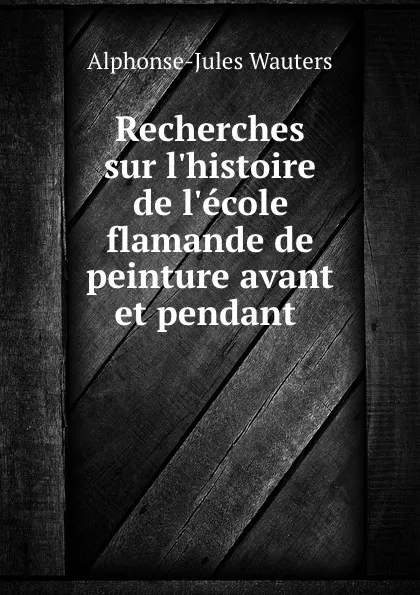 Alphonse-Jules Wauters

Recherches sur l'histoire de l'école flamande de peinture avant et pendant